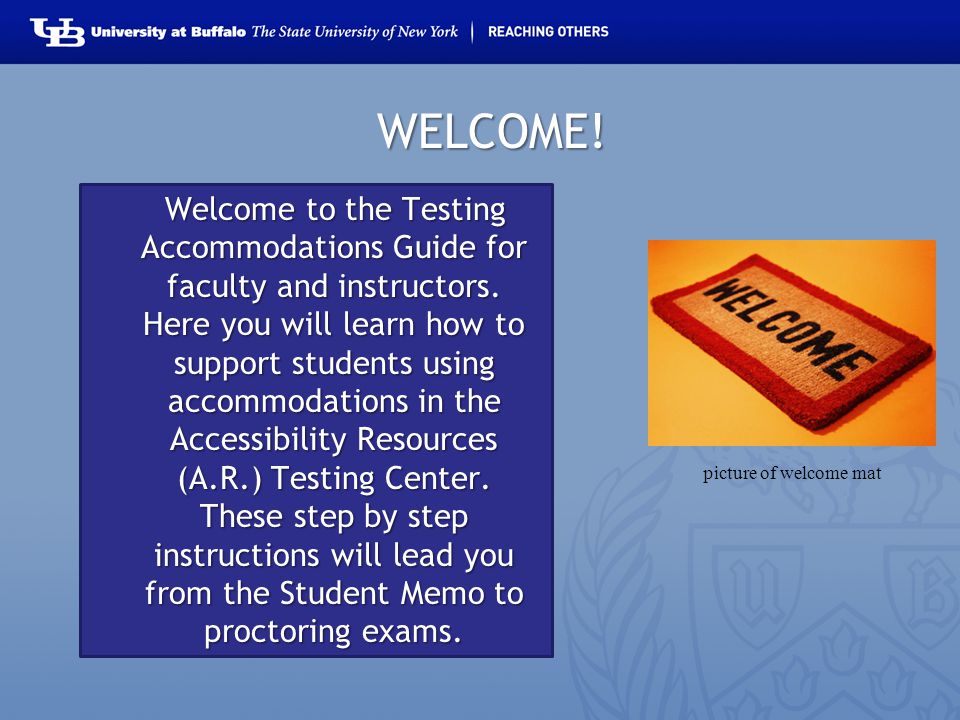 UB University at Buffalo The State University of New York | REACHING OTHERS

WELCOME!

Welcome to the Testing Accommodations Guide for faculty and instructors. Here you will learn how to support students using accommodations in the Accessibility Resources (A.R.) Testing Center. These step by step instructions will lead you from the Student Memo to proctoring exams.

WELCOME

picture of welcome mat